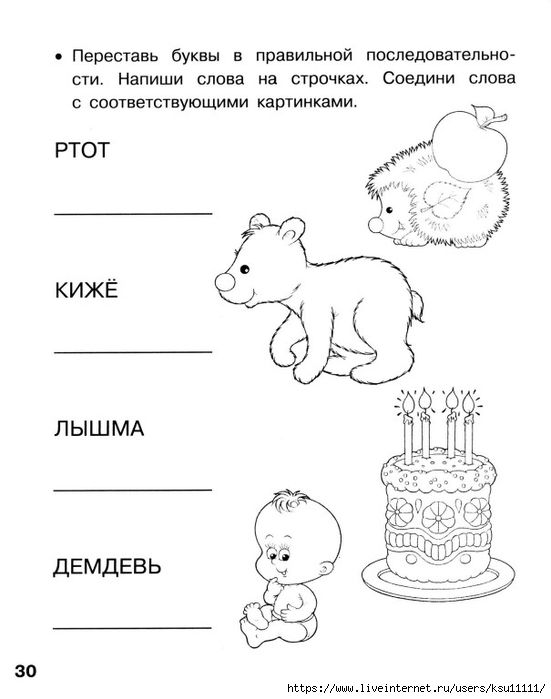 • Переставь буквы в правильной последовательности. Напиши слова на строчках. Соедини слова с соответствующими картинками.

РТОТ

КИЖЁ

ЛЫШМА

ДЕМДЕВЬ

30

https://www.liveinternet.ru/users/ksu11111/